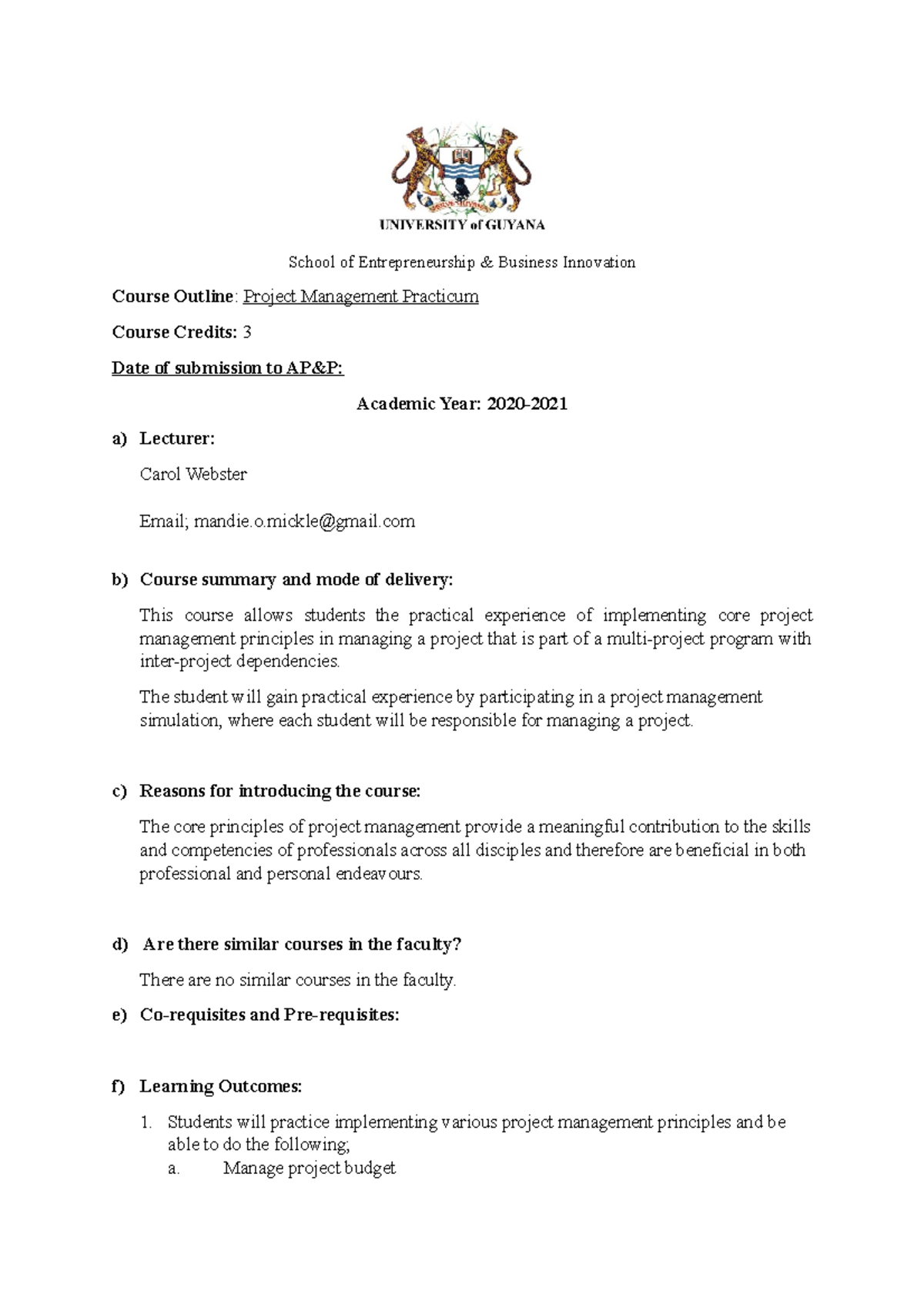 UNIVERSITY of GUYANA

School of Entrepreneurship & Business Innovation

Course Outline: Project Management Practicum

Course Credits: 3

Date of submission to AP&P:

Academic Year: 2020-2021

a) Lecturer:

Carol Webster

Email; mandie.o.mickle@gmail.com

b) Course summary and mode of delivery:

This course allows students the practical experience of implementing core project management principles in managing a project that is part of a multi-project program with inter-project dependencies.

The student will gain practical experience by participating in a project management simulation, where each student will be responsible for managing a project.

c) Reasons for introducing the course:

The core principles of project management provide a meaningful contribution to the skills and competencies of professionals across all disciples and therefore are beneficial in both professional and personal endeavours.

d) Are there similar courses in the faculty?

There are no similar courses in the faculty.

e) Co-requisites and Pre-requisites:

f) Learning Outcomes:

1. Students will practice implementing various project management principles and be able to do the following;
a. Manage project budget